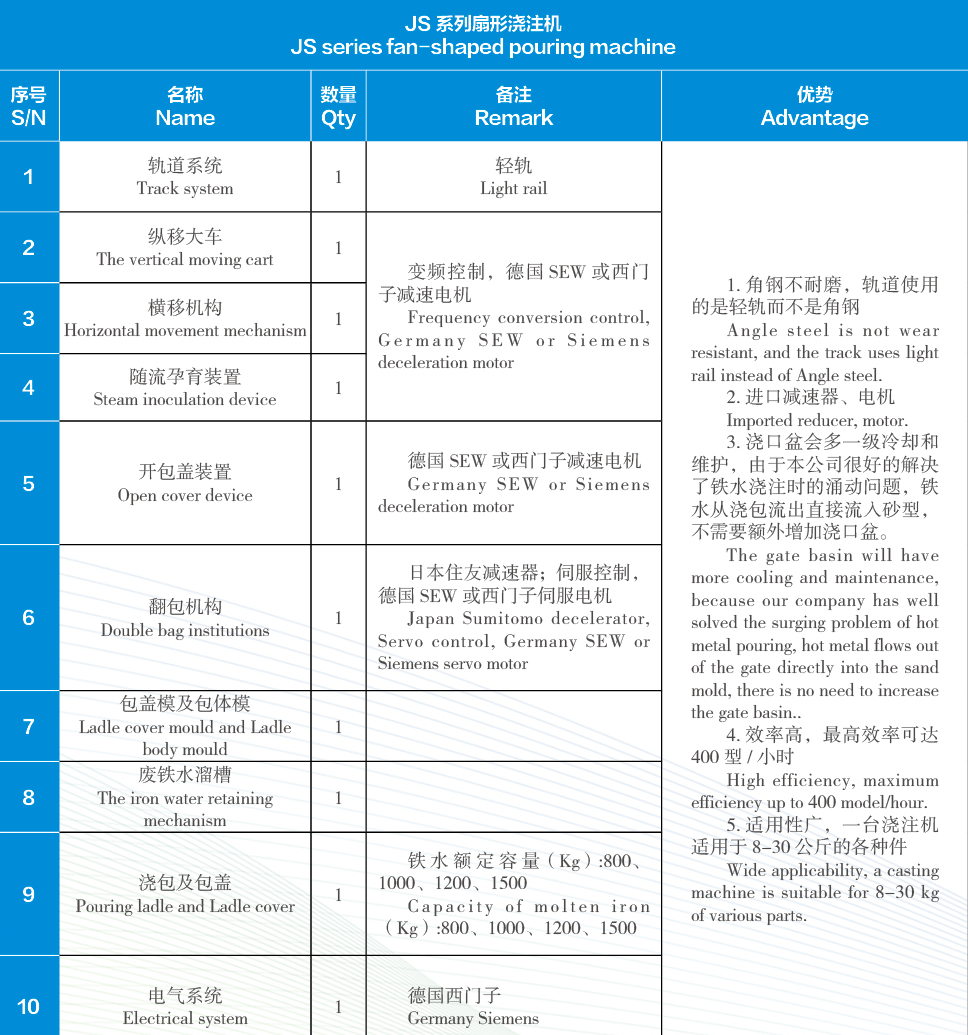 JS 系列扇形浇注机
JS series fan-shaped pouring machine

| 序号 S/N | 名称 Name | 数量 Qty | 备注 Remark | 优势 Advantage |
|---|---|---|---|---|
| 1 | 轨道系统 Track system | 1 | 轻轨 Light rail | 1. 角钢不耐磨，轨道使用的是轻轨而不是角钢 Angle steel is not wear resistant, and the track uses light rail instead of Angle steel. 2. 进口减速器、电机 Imported reducer, motor. 3. 浇口盆会多一级冷却和维护，由于本公司很好的解决了铁水浇注时的涌动问题，铁水从浇包流出直接流入砂型，不需要额外增加浇口盆。 The gate basin will have more cooling and maintenance, because our company has well solved the surging problem of hot metal pouring, hot metal flows out of the gate directly into the sand mold, there is no need to increase the gate basin.. 4. 效率高，最高效率可达 400 型 / 小时 High efficiency, maximum efficiency up to 400 model/hour. 5. 适用性广，一台浇注机适用于 8-30 公斤的各种件 Wide applicability, a casting machine is suitable for 8-30 kg of various parts. |
| 2 | 纵移大车 The vertical moving cart | 1 | 变频控制，德国 SEW 或西门子减速电机 Frequency conversion control, Germany SEW or Siemens deceleration motor | |
| 3 | 横移机构 Horizontal movement mechanism | 1 | | |
| 4 | 随流孕育装置 Steam inoculation device | 1 | | |
| 5 | 开包盖装置 Open cover device | 1 | 德国 SEW 或西门子减速电机 Germany SEW or Siemens deceleration motor | |
| 6 | 翻包机构 Double bag institutions | 1 | 日本住友减速器；伺服控制，德国 SEW 或西门子伺服电机 Japan Sumitomo decelerator, Servo control, Germany SEW or Siemens servo motor | |
| 7 | 包盖模及包体模 Ladle cover mould and Ladle body mould | 1 | | |
| 8 | 废铁水溜槽 The iron water retaining mechanism | 1 | | |
| 9 | 浇包及包盖 Pouring ladle and Ladle cover | 1 | 铁水额定容量（Kg）:800、1000、1200、1500 Capacity of molten iron（Kg）:800、1000、1200、1500 | |
| 10 | 电气系统 Electrical system | 1 | 德国西门子 Germany Siemens | |